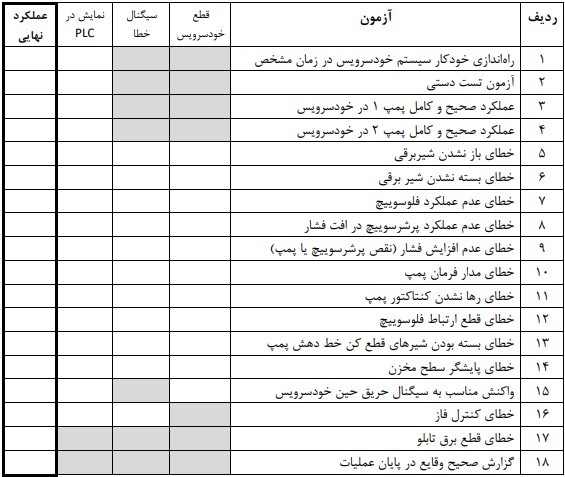 | ردیف | آزمون | قطع خودسرویس | سیگنال خطا | نمایش در PLC | عملکرد نهایی |
|---|---|---|---|---|---|
| ۱ | راه‌اندازی خودکار سیستم خودسرویس در زمان مشخص | | | | |
| ۲ | آزمون تست دستی | | | | |
| ۳ | عملکرد صحیح و کامل پمپ ۱ در خودسرویس | | | | |
| ۴ | عملکرد صحیح و کامل پمپ ۲ در خودسرویس | | | | |
| ۵ | خطای باز نشدن شیربرقی | | | | |
| ۶ | خطای بسته نشدن شیر برقی | | | | |
| ۷ | خطای عدم عملکرد فلوسوییچ | | | | |
| ۸ | خطای عدم عملکرد پرشرسوییچ در افت فشار | | | | |
| ۹ | خطای عدم افزایش فشار (نقص پرشرسوییچ یا پمپ) | | | | |
| ۱۰ | خطای مدار فرمان پمپ | | | | |
| ۱۱ | خطای رها نشدن کنتاکتور پمپ | | | | |
| ۱۲ | خطای قطع ارتباط فلوسوییچ | | | | |
| ۱۳ | خطای بسته بودن شیرهای قطع کن خط دهش پمپ | | | | |
| ۱۴ | خطای پایشگر سطح مخزن | | | | |
| ۱۵ | واکنش مناسب به سیگنال حریق حین خودسرویس | | | | |
| ۱۶ | خطای کنترل فاز | | | | |
| ۱۷ | خطای قطع برق تابلو | | | | |
| ۱۸ | گزارش صحیح وقایع در پایان عملیات | | | | |